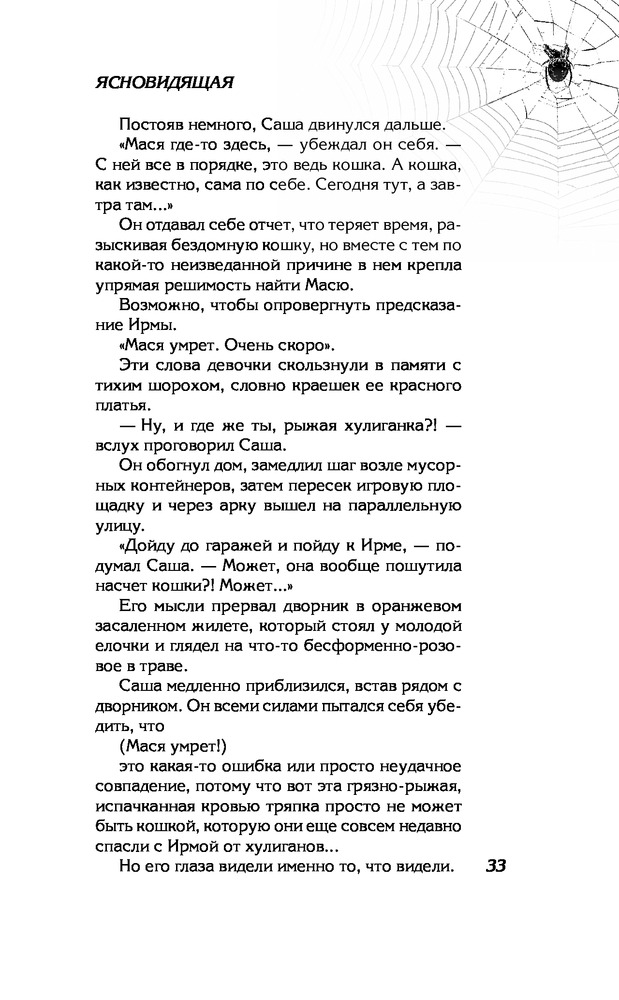 ЯСНОВИДЯЩАЯ

Постояв немного, Саша двинулся дальше.

«Мася где-то здесь, — убеждал он себя. — С ней все в порядке, это ведь кошка. А кошка, как известно, сама по себе. Сегодня тут, а завтра там...»

Он отдавал себе отчет, что теряет время, разыскивая бездомную кошку, но вместе с тем по какой-то неизведанной причине в нем крепла упрямая решимость найти Масю.

Возможно, чтобы опровергнуть предсказание Ирмы.

«Мася умрет. Очень скоро».

Эти слова девочки скользнули в памяти с тихим шорохом, словно краешек ее красного платья.

— Ну, и где же ты, рыжая хулиганка?! — вслух проговорил Саша.

Он обогнул дом, замедлил шаг возле мусорных контейнеров, затем пересек игровую площадку и через арку вышел на параллельную улицу.

«Дойду до гаражей и пойду к Ирме, — подумал Саша. — Может, она вообще пошутила насчет кошки?! Может...»

Его мысли прервал дворник в оранжевом засаленном жилете, который стоял у молодой елочки и глядел на что-то бесформенно-розовое в траве.

Саша медленно приблизился, встав рядом с дворником. Он всеми силами пытался себя убедить, что

(Мася умрет!)

это какая-то ошибка или просто неудачное совпадение, потому что вот эта грязно-рыжая, испачканная кровью тряпка просто не может быть кошкой, которую они еще совсем недавно спасли с Ирмой от хулиганов...

Но его глаза видели именно то, что видели.

33